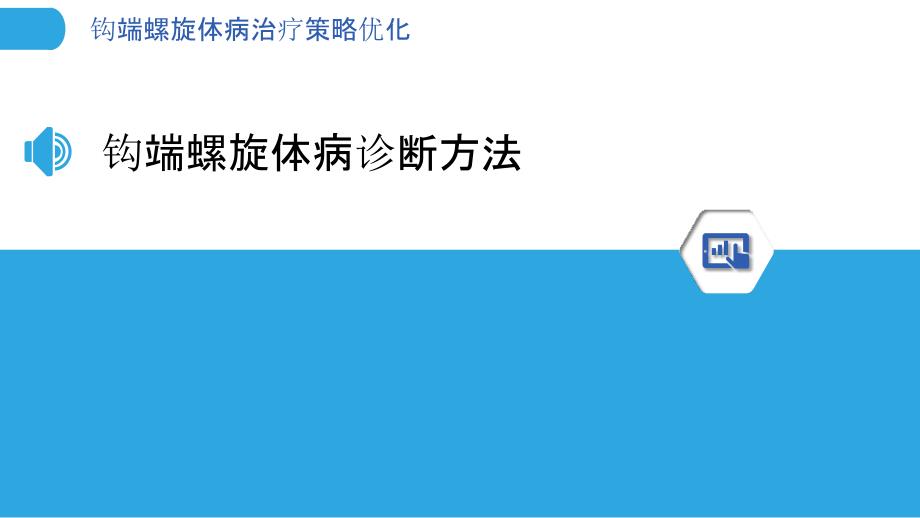 钩端螺旋体病治疗策略优化

钩端螺旋体病诊断方法